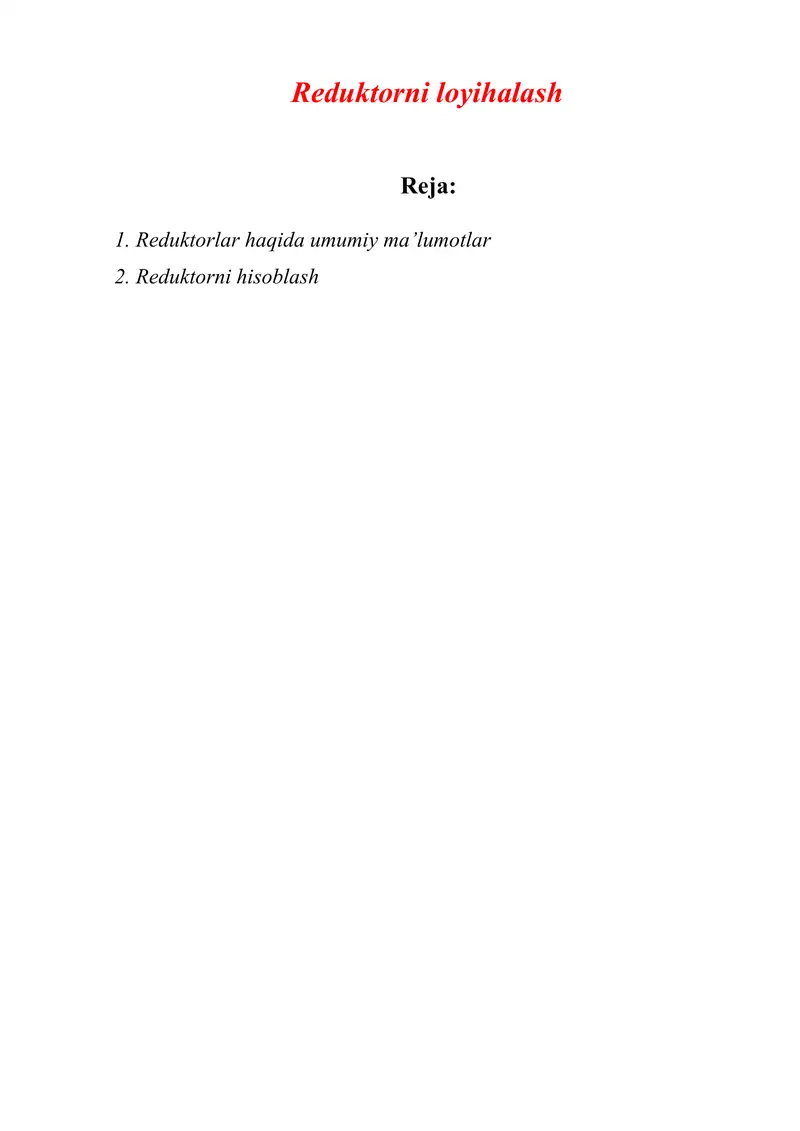 Reduktorni loyihalash

Reja:

1. Reduktorlar haqida umumiy ma’lumotlar
2. Reduktorni hisoblash